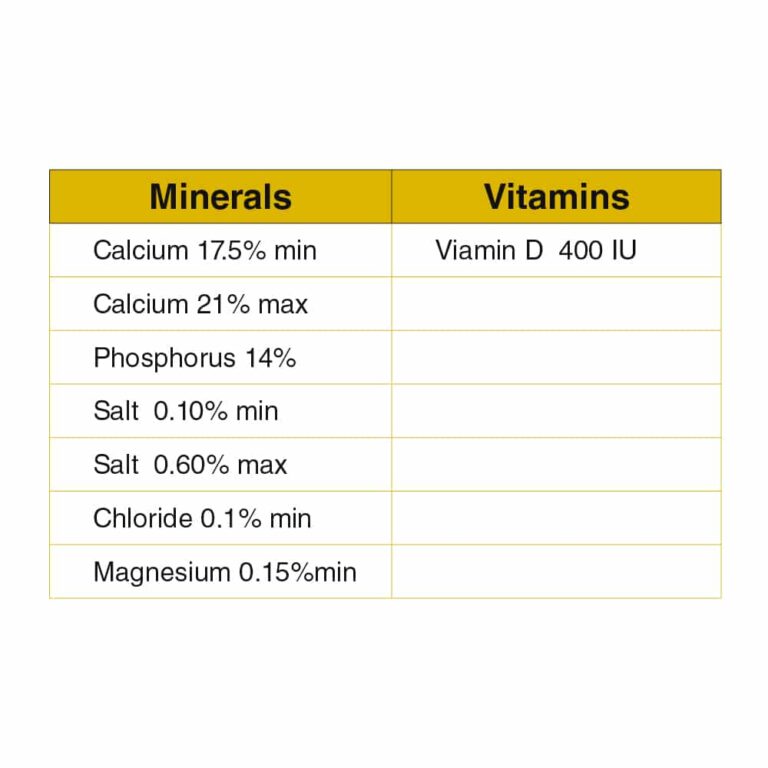 | Minerals | Vitamins |
|---|---|
| Calcium 17.5% min | Viamin D 400 IU |
| Calcium 21% max | |
| Phosphorus 14% | |
| Salt 0.10% min | |
| Salt 0.60% max | |
| Chloride 0.1% min | |
| Magnesium 0.15%min | |